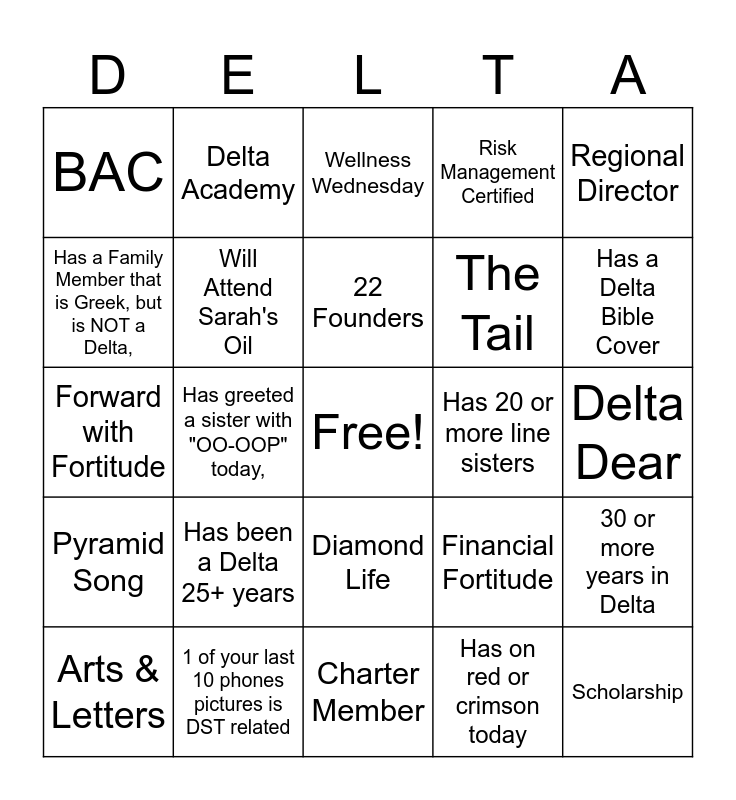 | D | E | L | T | A |
|---|---|---|---|---|
| BAC | Delta Academy | Wellness Wednesday | Risk Management Certified | Regional Director |
| Has a Family Member that is Greek, but is NOT a Delta, | Will Attend Sarah's Oil | 22 Founders | The Tail | Has a Delta Bible Cover |
| Forward with Fortitude | Has greeted a sister with "OO-OOP" today, | Free! | Has 20 or more line sisters | Delta Dear |
| Pyramid Song | Has been a Delta 25+ years | Diamond Life | Financial Fortitude | 30 or more years in Delta |
| Arts & Letters | 1 of your last 10 phones pictures is DST related | Charter Member | Has on red or crimson today | Scholarship |